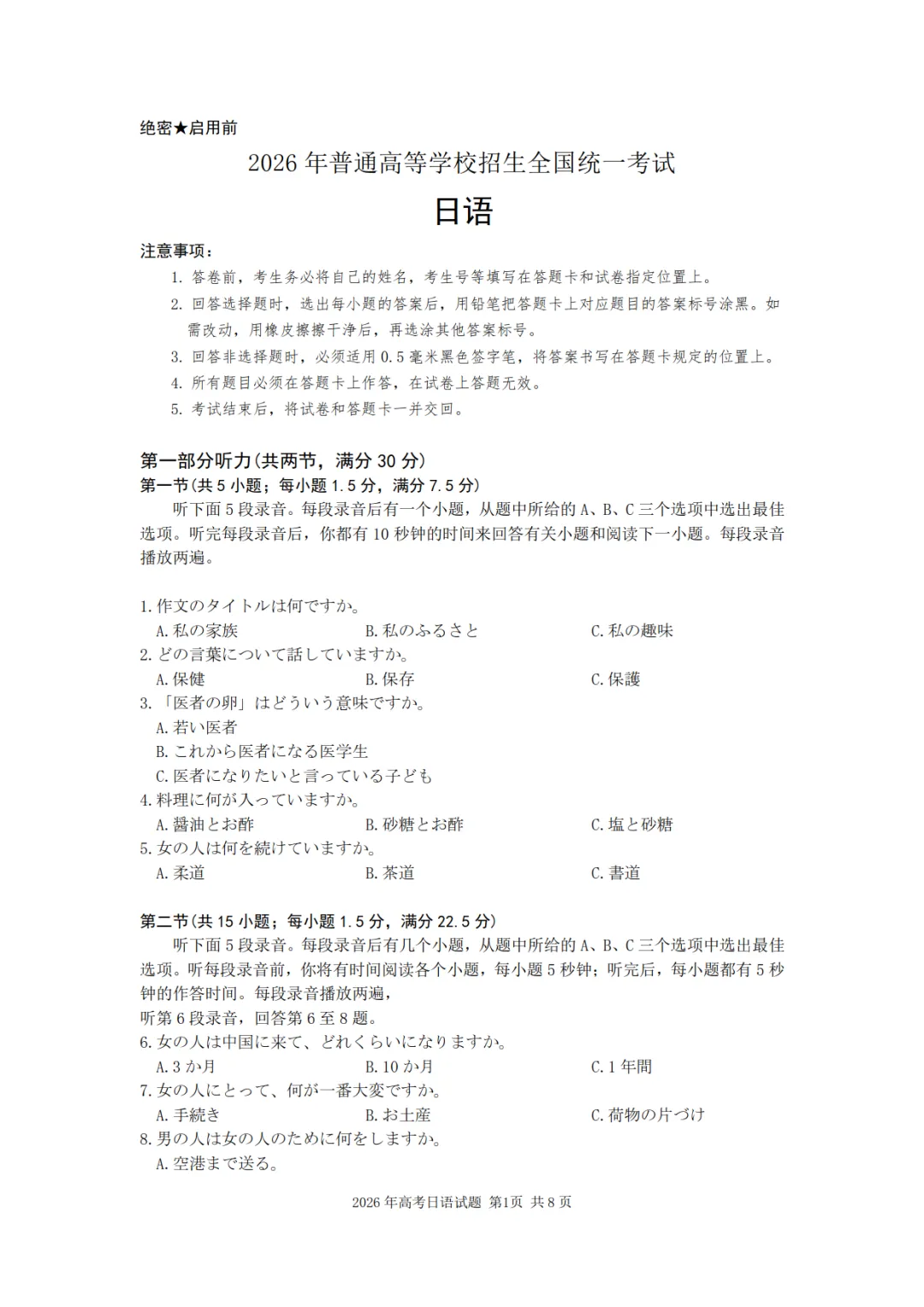 绝密★启用前

2026年普通高等学校招生全国统一考试

日语

注意事项：

1.答卷前，考生务必将自己的姓名，考生号等填写在答题卡和试卷指定位置上。

2.回答选择题时，选出每小题的答案后，用铅笔把答题卡上对应题目的答案标号涂黑。如需改动，用橡皮擦擦干净后，再选涂其他答案标号。

3.回答非选择题时，必须适用0.5毫米黑色签字笔，将答案书写在答题卡规定的位置上。

4.所有题目必须在答题卡上作答，在试卷上答题无效。

5.考试结束后，将试卷和答题卡一并交回。

第一部分听力(共两节，满分30分)

第一节(共5小题；每小题1.5分，满分7.5分)

听下面5段录音。每段录音后有一个小题，从题中所给的A、B、C三个选项中选出最佳选项。听完每段录音后，你都有10秒钟的时间来回答有关小题和阅读下一小题。每段录音播放两遍。

1.作文のタイトルは何ですか。
A.私の家族 B.私のふるさと C.私の趣味

2.どの言葉について話していますか。
A.保健 B.保存 C.保護

3.「医者の卵」はどういう意味ですか。
A.若い医者
B.これから医者になる医学生
C.医者になりたいと言っている子ども

4.料理に何が入っていますか。
A.醤油とお酢 B.砂糖とお酢 C.塩と砂糖

5.女の人は何を続けていますか。
A.柔道 B.茶道 C.書道

第二节(共15小题；每小题1.5分，满分22.5分)

听下面5段录音。每段录音后有几个小题，从题中所给的A、B、C三个选项中选出最佳选项。听每段录音前，你将有时间阅读各个小题，每小题5秒钟；听完后，每小题都有5秒钟的作答时间。每段录音播放两遍，

听第6段录音，回答第6至8题。

6.女の人は中国に来て、どれくらいになりますか。
A.3か月 B.10か月 C.1年間

7.女の人にとって、何が一番大変ですか。
A.手続き B.お土産 C.荷物の片づけ

8.男の人は女の人のために何をしますか。
A.空港まで送る。

2026年高考日语试题 第1页 共8页